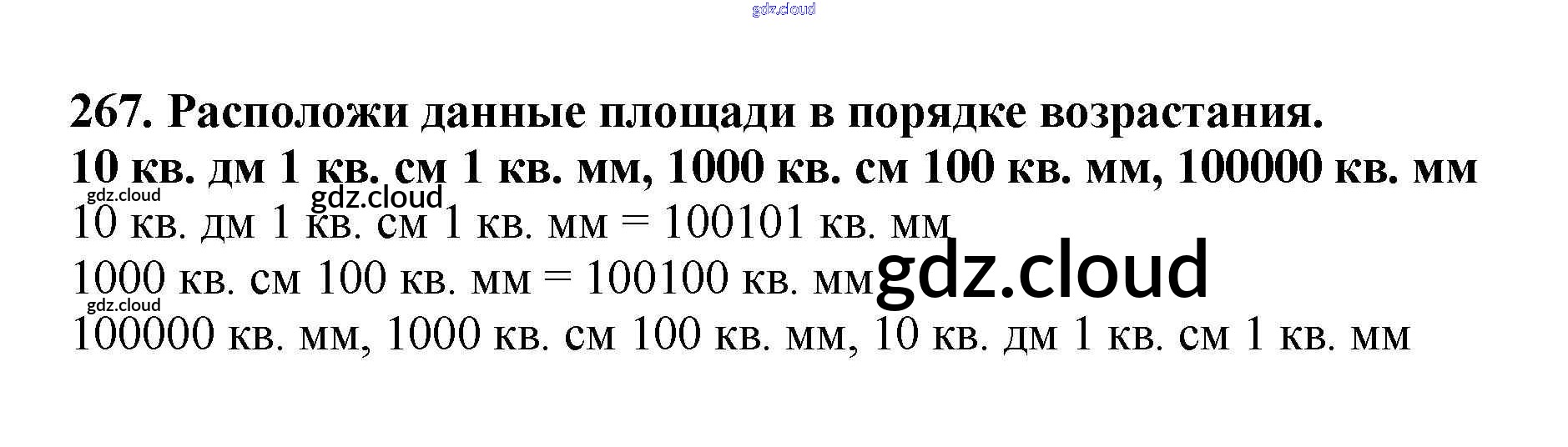 267. Расположи данные площади в порядке возрастания.
10 кв. дм 1 кв. см 1 кв. мм, 1000 кв. см 100 кв. мм, 100000 кв. мм

10 кв. дм 1 кв. см 1 кв. мм = 100101 кв. мм

1000 кв. см 100 кв. мм = 100100 кв. мм

100000 кв. мм, 1000 кв. см 100 кв. мм, 10 кв. дм 1 кв. см 1 кв. мм

gdz.cloud